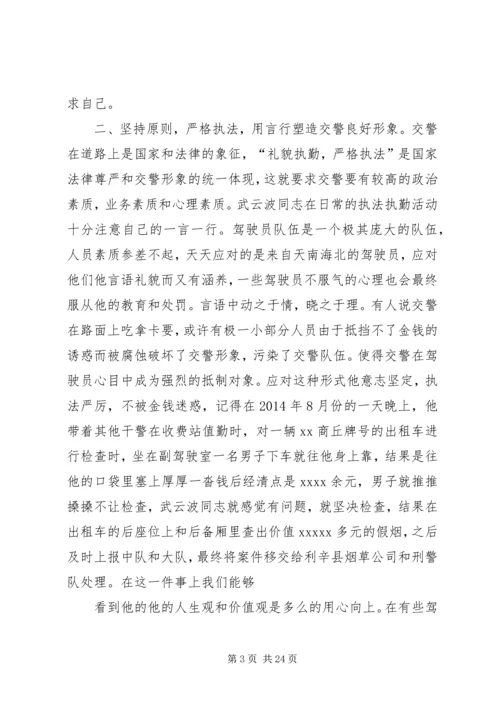 求自己。

二、坚持原则，严格执法，用言行塑造交警良好形象。交警在道路上是国家和法律的象征，“礼貌执勤，严格执法”是国家法律尊严和交警形象的统一体现，这就要求交警要有较高的政治素质，业务素质和心理素质。武云波同志在日常的执法执勤活动十分注意自己的一言一行。驾驶员队伍是一个极其庞大的队伍，人员素质参差不起，天天应对的是来自天南海北的驾驶员，应对他们他言语礼貌而又有涵养，一些驾驶员不服气的心理也会最终服从他的教育和处罚。言语中动之于情，晓之于理。有人说交警在路面上吃拿卡要，或许有极一小部分人员由于抵挡不了金钱的诱惑而被腐蚀破坏了交警形象，污染了交警队伍。使得交警在驾驶员心目中成为强烈的抵制对象。应对这种形式他意志坚定，执法严厉，不被金钱迷惑，记得在2014年8月份的一天晚上，他带着其他干警在收费站值勤时，对一辆xx商丘牌号的出租车进行检查时，坐在副驾驶室一名男子下车就往他身上靠，结果是往他的口袋里塞上厚厚一沓钱后经清点是xxxx余元，男子就推推搡搡不让检查，武云波同志就感觉有问题，就坚决检查，结果在出租车的后座位上和后备厢里查出价值xxxxx多元的假烟，之后及时上报中队和大队，最终将案件移交给利辛县烟草公司和刑警队处理。在这一件事上我们能够

看到他的他的人生观和价值观是多么的用心向上。在有些驾

第3页 共24页